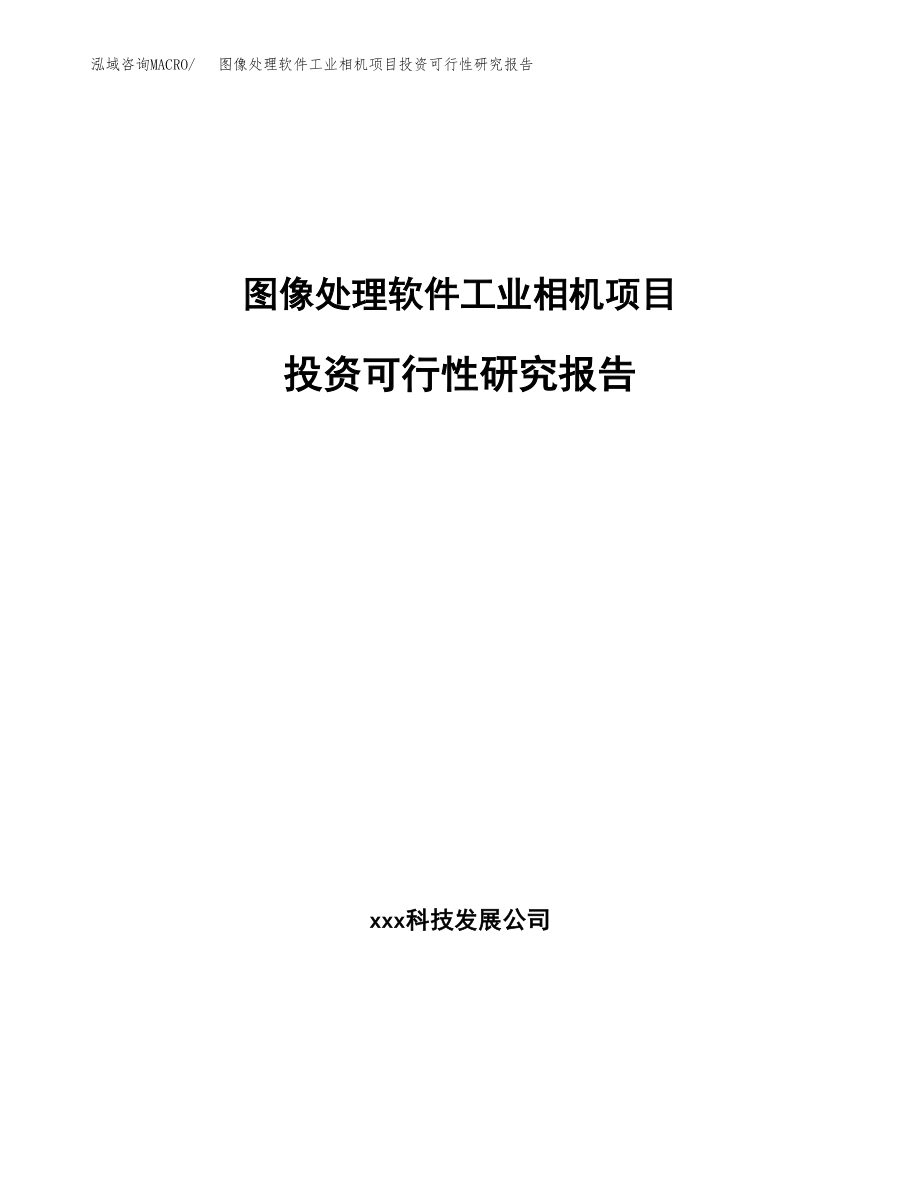 泓域咨询MACRO/　图像处理软件工业相机项目投资可行性研究报告

图像处理软件工业相机项目

投资可行性研究报告

xxx科技发展公司